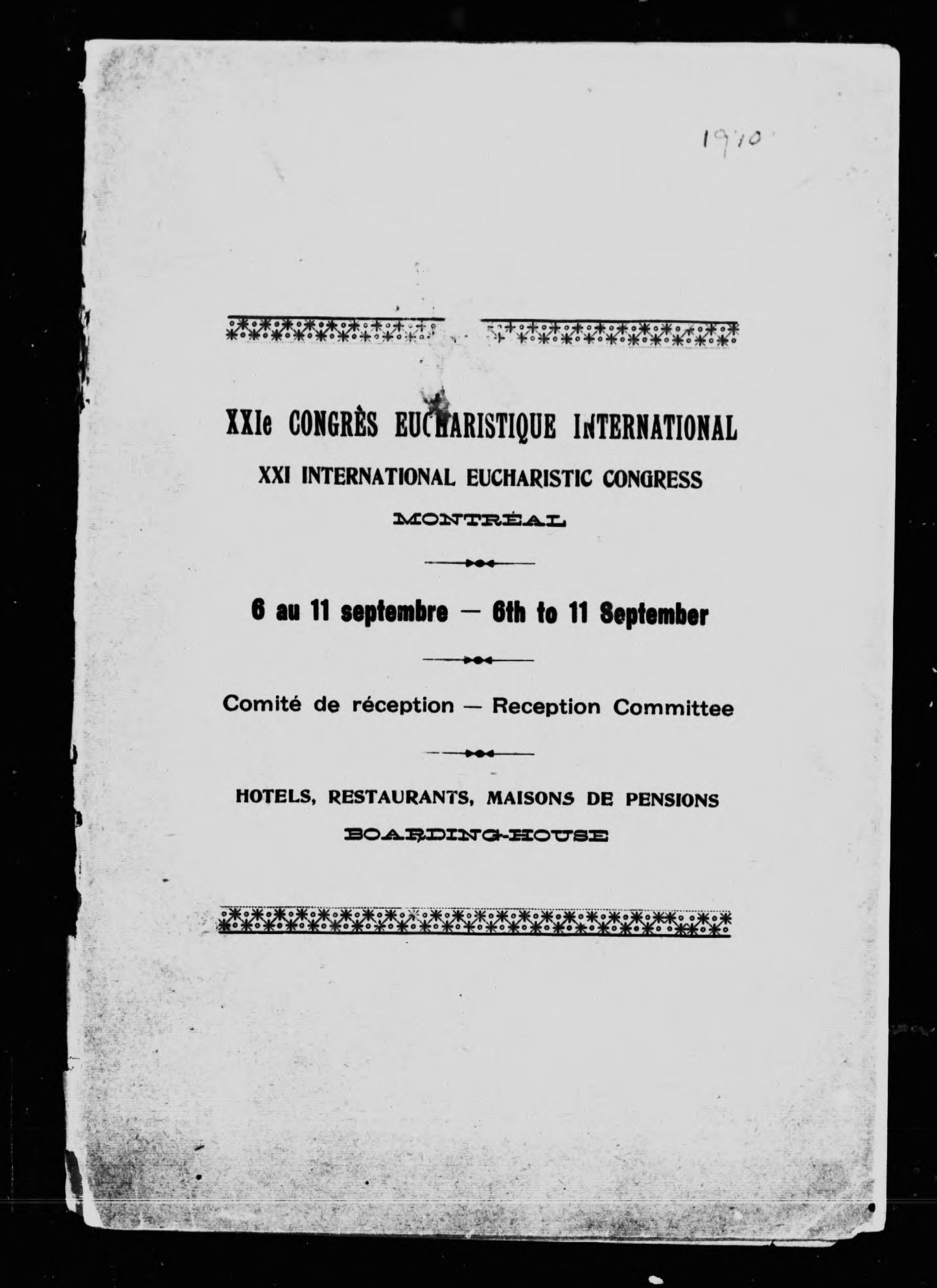 1910

XXIe CONGRÈS EUCHARISTIQUE INTERNATIONAL

XXI INTERNATIONAL EUCHARISTIC CONGRESS

MONTRÉAL

6 au 11 septembre — 6th to 11 September

Comité de réception — Reception Committee

HOTELS, RESTAURANTS, MAISONS DE PENSIONS

BOARDING-HOUSE